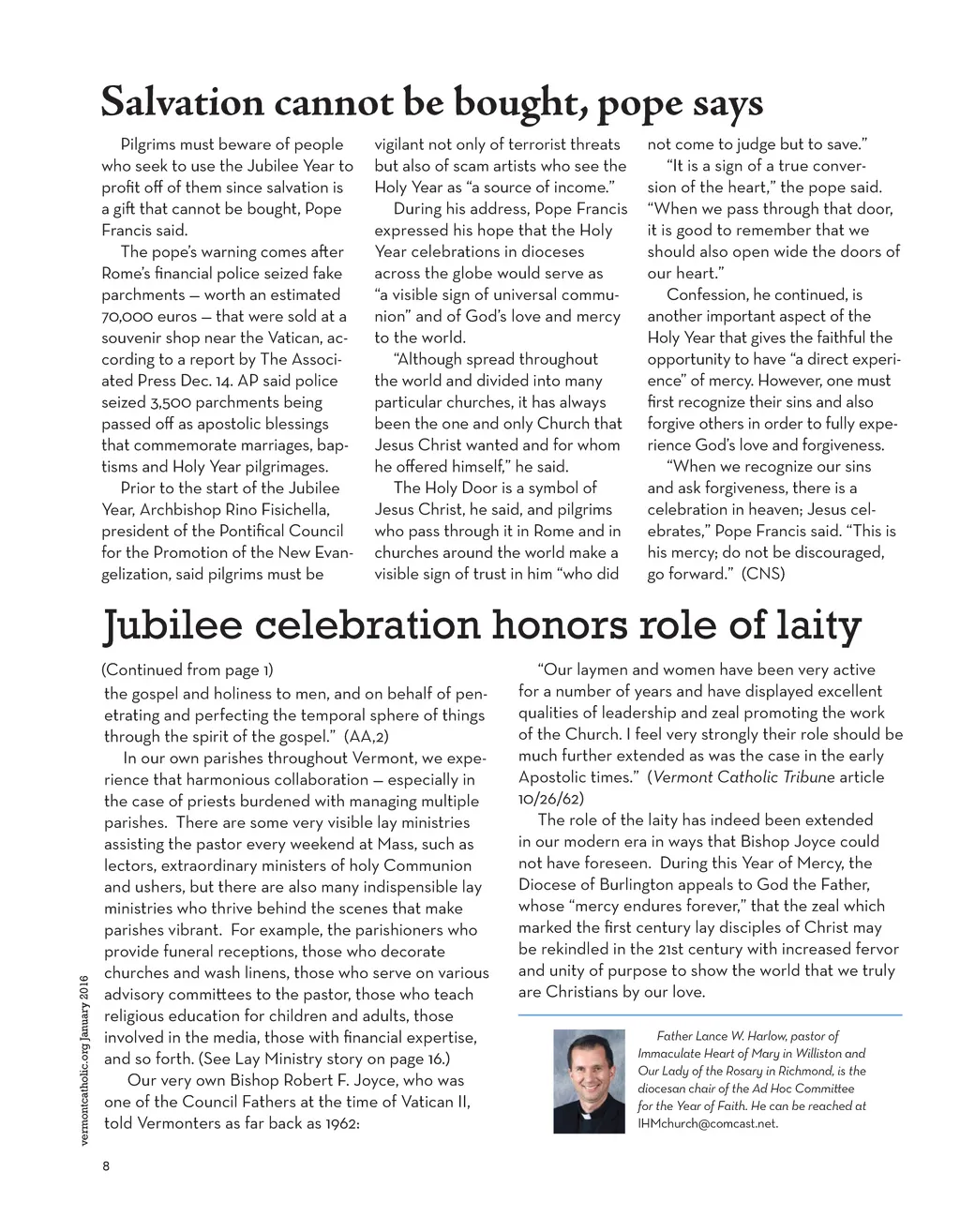 Salvation cannot be bought, pope says

Pilgrims must beware of people who seek to use the Jubilee Year to profit off of them since salvation is a gift that cannot be bought, Pope Francis said.

The pope's warning comes after Rome's financial police seized fake parchments — worth an estimated 70,000 euros — that were sold at a souvenir shop near the Vatican, according to a report by The Associated Press Dec. 14. AP said police seized 3,500 parchments being passed off as apostolic blessings that commemorate marriages, baptisms and Holy Year pilgrimages.

Prior to the start of the Jubilee Year, Archbishop Rino Fisichella, president of the Pontifical Council for the Promotion of the New Evangelization, said pilgrims must be vigilant not only of terrorist threats but also of scam artists who see the Holy Year as "a source of income."

During his address, Pope Francis expressed his hope that the Holy Year celebrations in dioceses across the globe would serve as "a visible sign of universal communion" and of God's love and mercy to the world.

"Although spread throughout the world and divided into many particular churches, it has always been the one and only Church that Jesus Christ wanted and for whom he offered himself," he said.

The Holy Door is a symbol of Jesus Christ, he said, and pilgrims who pass through it in Rome and in churches around the world make a visible sign of trust in him "who did not come to judge but to save."

"It is a sign of a true conversion of the heart," the pope said. "When we pass through that door, it is good to remember that we should also open wide the doors of our heart."

Confession, he continued, is another important aspect of the Holy Year that gives the faithful the opportunity to have "a direct experience" of mercy. However, one must first recognize their sins and also forgive others in order to fully experience God's love and forgiveness.

"When we recognize our sins and ask forgiveness, there is a celebration in heaven; Jesus celebrates," Pope Francis said. "This is his mercy; do not be discouraged, go forward." (CNS)

Jubilee celebration honors role of laity

(Continued from page 1)
the gospel and holiness to men, and on behalf of penetrating and perfecting the temporal sphere of things through the spirit of the gospel." (AA,2)

In our own parishes throughout Vermont, we experience that harmonious collaboration — especially in the case of priests burdened with managing multiple parishes. There are some very visible lay ministries assisting the pastor every weekend at Mass, such as lectors, extraordinary ministers of holy Communion and ushers, but there are also many indispensible lay ministries who thrive behind the scenes that make parishes vibrant. For example, the parishioners who provide funeral receptions, those who decorate churches and wash linens, those who serve on various advisory committees to the pastor, those who teach religious education for children and adults, those involved in the media, those with financial expertise, and so forth. (See Lay Ministry story on page 16.)

Our very own Bishop Robert F. Joyce, who was one of the Council Fathers at the time of Vatican II, told Vermonters as far back as 1962:

"Our laymen and women have been very active for a number of years and have displayed excellent qualities of leadership and zeal promoting the work of the Church. I feel very strongly their role should be much further extended as was the case in the early Apostolic times." (Vermont Catholic Tribune article 10/26/62)

The role of the laity has indeed been extended in our modern era in ways that Bishop Joyce could not have foreseen. During this Year of Mercy, the Diocese of Burlington appeals to God the Father, whose "mercy endures forever," that the zeal which marked the first century lay disciples of Christ may be rekindled in the 21st century with increased fervor and unity of purpose to show the world that we truly are Christians by our love.

Father Lance W. Harlow, pastor of Immaculate Heart of Mary in Williston and Our Lady of the Rosary in Richmond, is the diocesan chair of the Ad Hoc Committee for the Year of Faith. He can be reached at IHMchurch@comcast.net.

vermontcatholic.org January 2016

8